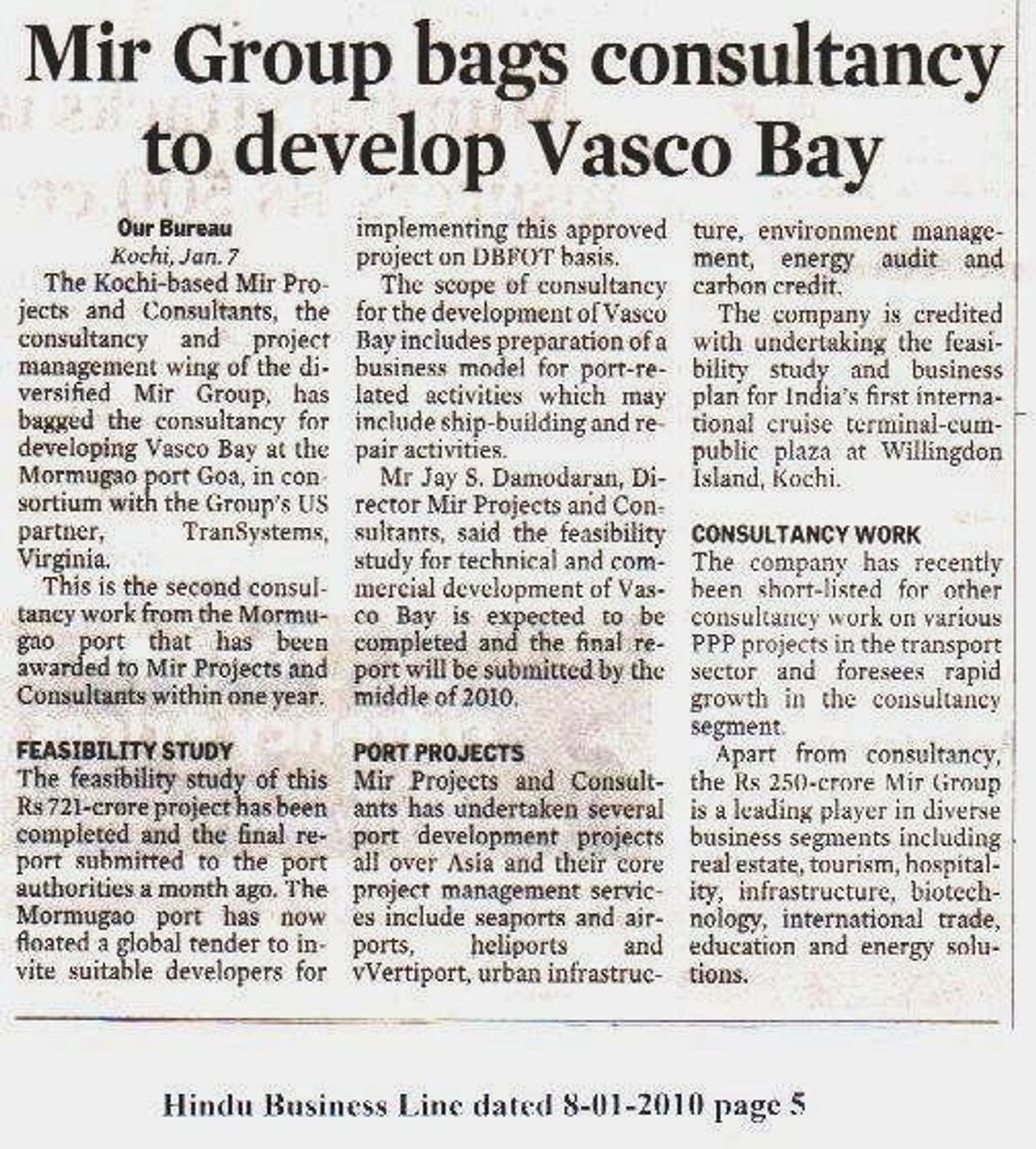 Mir Group bags consultancy to develop Vasco Bay

Our Bureau
Kochi, Jan. 7

The Kochi-based Mir Projects and Consultants, the consultancy and project management wing of the diversified Mir Group, has bagged the consultancy for developing Vasco Bay at the Mormugao port Goa, in consortium with the Group's US partner, TranSystems, Virginia.

This is the second consultancy work from the Mormugao port that has been awarded to Mir Projects and Consultants within one year.

FEASIBILITY STUDY
The feasibility study of this Rs 721-crore project has been completed and the final report submitted to the port authorities a month ago. The Mormugao port has now floated a global tender to invite suitable developers for implementing this approved project on DBFOT basis.

The scope of consultancy for the development of Vasco Bay includes preparation of a business model for port-related activities which may include ship-building and repair activities.

Mr Jay S. Damodaran, Director Mir Projects and Consultants, said the feasibility study for technical and commercial development of Vasco Bay is expected to be completed and the final report will be submitted by the middle of 2010.

PORT PROJECTS
Mir Projects and Consultants has undertaken several port development projects all over Asia and their core project management services include seaports and airports, heliports and vVertiport, urban infrastructure, environment management, energy audit and carbon credit.

The company is credited with undertaking the feasibility study and business plan for India's first international cruise terminal-cum-public plaza at Willingdon Island, Kochi.

CONSULTANCY WORK
The company has recently been short-listed for other consultancy work on various PPP projects in the transport sector and foresees rapid growth in the consultancy segment.

Apart from consultancy, the Rs 250-crore Mir Group is a leading player in diverse business segments including real estate, tourism, hospitality, infrastructure, biotechnology, international trade, education and energy solutions.

Hindu Business Line dated 8-01-2010 page 5